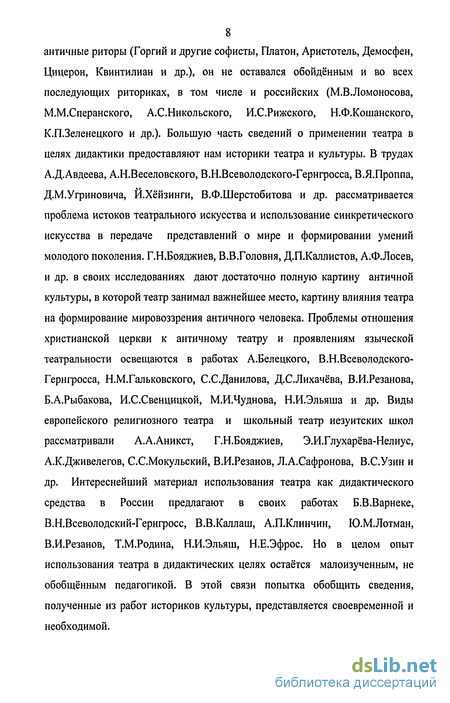 8

античные риторы (Горгий и другие софисты, Платон, Аристотель, Демосфен, Цицерон, Квинтилиан и др.), он не оставался обойдённым и во всех последующих риториках, в том числе и российских (М.В.Ломоносова, М.М.Сперанского, А.С.Никольского, И.С.Рижского, Н.Ф.Кошанского, К.П.Зеленецкого и др.). Большую часть сведений о применении театра в целях дидактики предоставляют нам историки театра и культуры. В трудах А.Д.Авдеева, А.Н.Веселовского, В.Н.Всеволодского-Гернгросса, В.Я.Проппа, Д.М.Угриновича, Й.Хёйзинги, В.Ф.Шерстобитова и др. рассматривается проблема истоков театрального искусства и использование синкретического искусства в передаче представлений о мире и формировании умений молодого поколения. Г.Н.Бояджиев, В.В.Головня, Д.П.Каллистов, А.Ф.Лосев, и др. в своих исследованиях дают достаточно полную картину античной культуры, в которой театр занимал важнейшее место, картину влияния театра на формирование мировоззрения античного человека. Проблемы отношения христианской церкви к античному театру и проявлениям языческой театральности освещаются в работах А.Белецкого, В.Н.Всеволодского-Гернгросса, Н.М.Гальковского, С.С.Данилова, Д.С.Лихачёва, В.И.Резанова, Б.А.Рыбакова, И.С.Свенцицкой, М.И.Чуднова, Н.И.Эльяша и др. Виды европейского религиозного театра и школьный театр иезуитских школ рассматривали А.А.Аникст, Г.Н.Бояджиев, Э.И.Глухарёва-Нелиус, А.К.Дживелегов, С.С.Мокульский, В.И.Резанов, Л.А.Сафронова, В.С.Узин и др. Интереснейший материал использования театра как дидактического средства в России предлагают в своих работах Б.В.Варнеке, В.Н.Всеволодский-Гернгросс, В.В.Каллаш, А.П.Клинчин, Ю.М.Лотман, В.И.Резанов, Т.М.Родина, Н.И.Эльяш, Н.Е.Эфрос. Но в целом опыт использования театра в дидактических целях остаётся малоизученным, не обобщённым педагогикой. В этой связи попытка обобщить сведения, полученные из работ историков культуры, представляется своевременной и необходимой.

dsLib.net
библиотека диссертаций